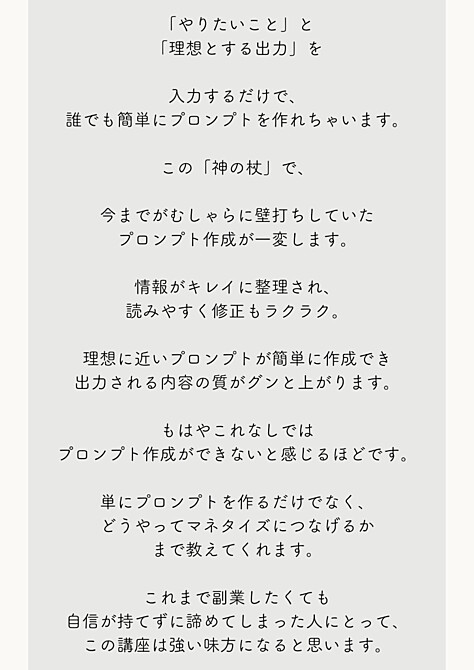 「やりたいこと」と
「理想とする出力」を

入力するだけで、
誰でも簡単にプロンプトを作れちゃいます。

この「神の杖」で、

今までがむしゃらに壁打ちしていた
プロンプト作成が一変します。

情報がキレイに整理され、
読みやすく修正もラクラク。

理想に近いプロンプトが簡単に作成でき
出力される内容の質がグンと上がります。

もはやこれなしでは
プロンプト作成ができないと感じるほどです。

単にプロンプトを作るだけでなく、
どうやってマネタイズにつなげるか
まで教えてくれます。

これまで副業したくても
自信が持てずに諦めてしまった人にとって、
この講座は強い味方になると思います。